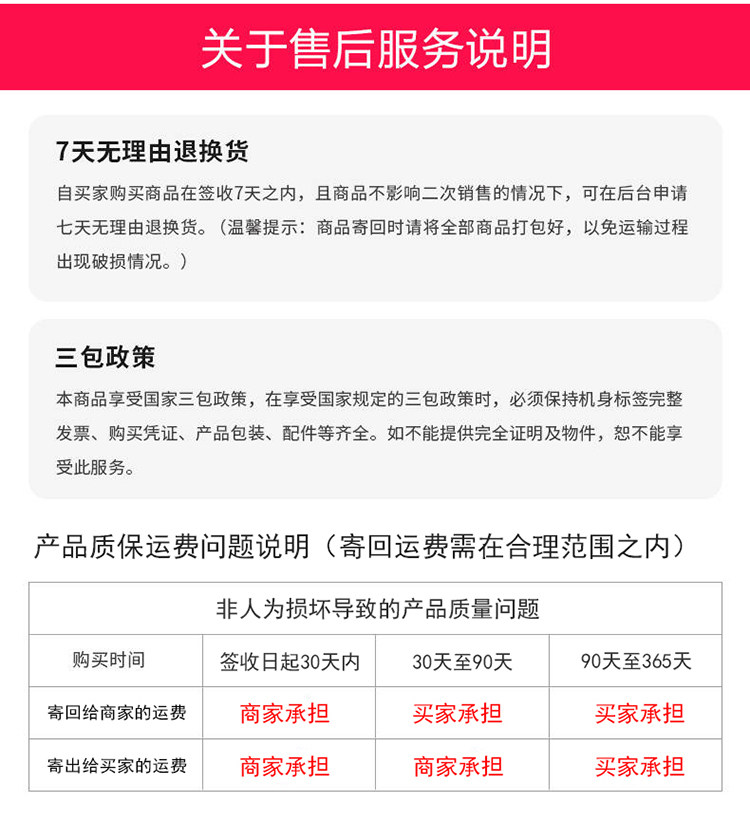 关于售后服务说明

7天无理由退换货

自买家购买商品在签收7天之内，且商品不影响二次销售的情况下，可在后台申请七天无理由退换货。（温馨提示：商品寄回时请将全部商品打包好，以免运输过程出现破损情况。）

三包政策

本商品享受国家三包政策，在享受国家规定的三包政策时，必须保持机身标签完整发票、购买凭证、产品包装、配件等齐全。如不能提供完全证明及物件，恕不能享受此服务。

产品质保运费问题说明（寄回运费需在合理范围之内）

| 非人为损坏导致的产品质量问题 | | | |
|---|---|---|---|
| 购买时间 | 签收日起30天内 | 30天至90天 | 90天至365天 |
| 寄回给商家的运费 | 商家承担 | 买家承担 | 买家承担 |
| 寄出给买家的运费 | 商家承担 | 商家承担 | 买家承担 |